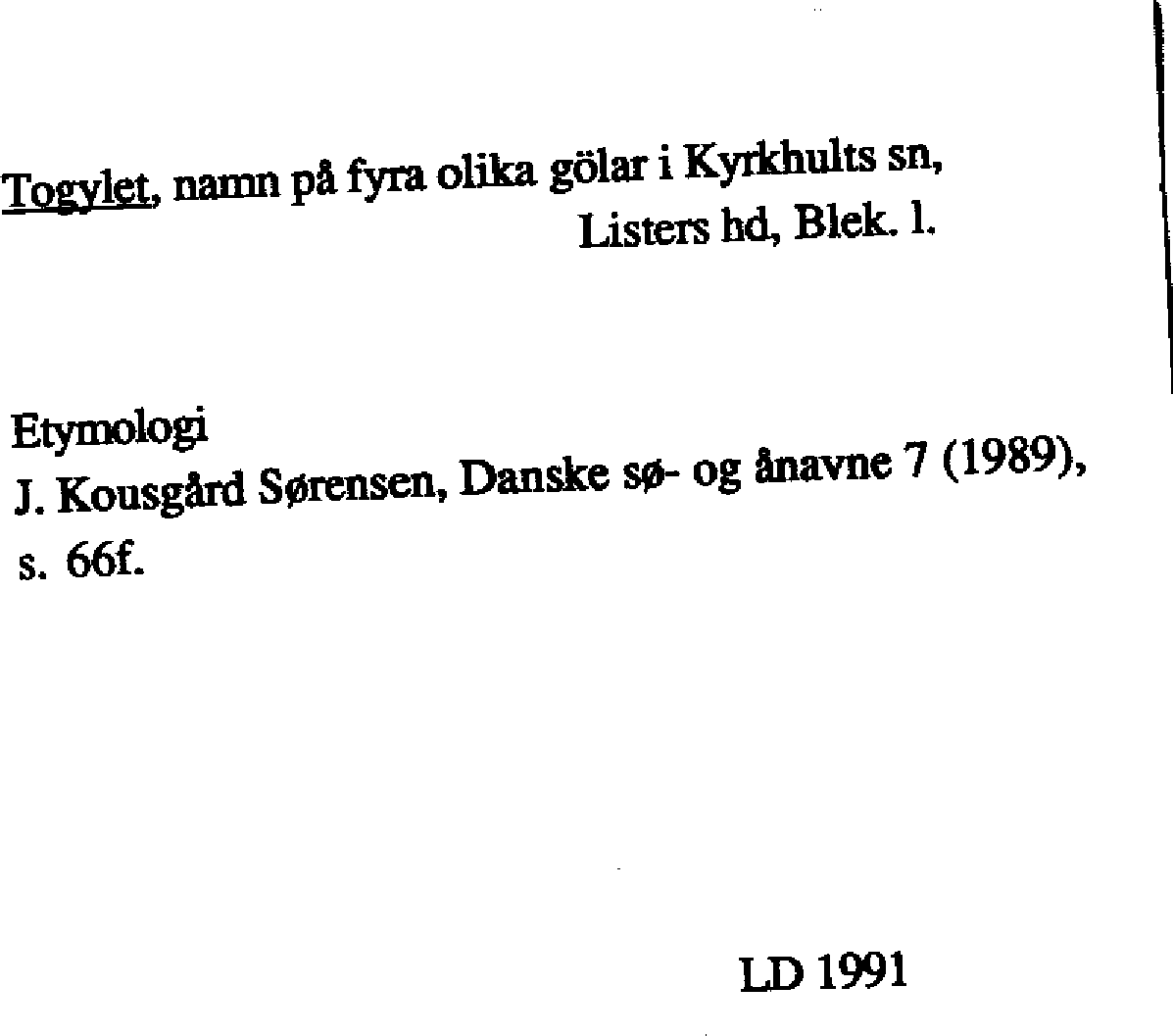 Togylet, namn på fyra olika gölar i Kyrkhults sn, Listers hd, Blek. l.

Etymologi
J. Kousgård Sørensen, Danske sø- og ånavne 7 (1989), s. 66f.

LD 1991